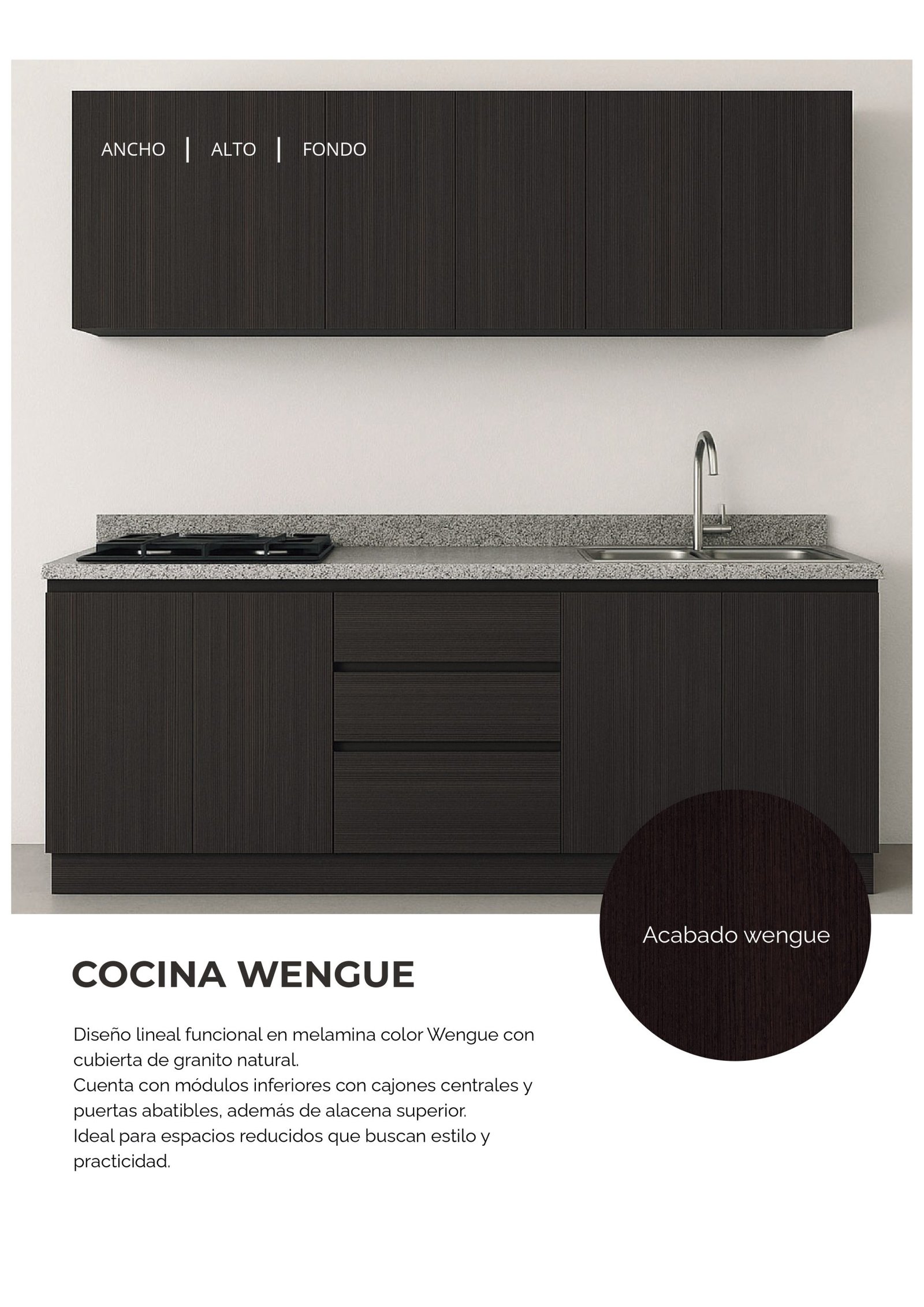 ANCHO | ALTO | FONDO

Acabado wengue

COCINA WENGUE

Diseño lineal funcional en melamina color Wengue con cubierta de granito natural.
Cuenta con módulos inferiores con cajones centrales y puertas abatibles, además de alacena superior.
Ideal para espacios reducidos que buscan estilo y practicidad.